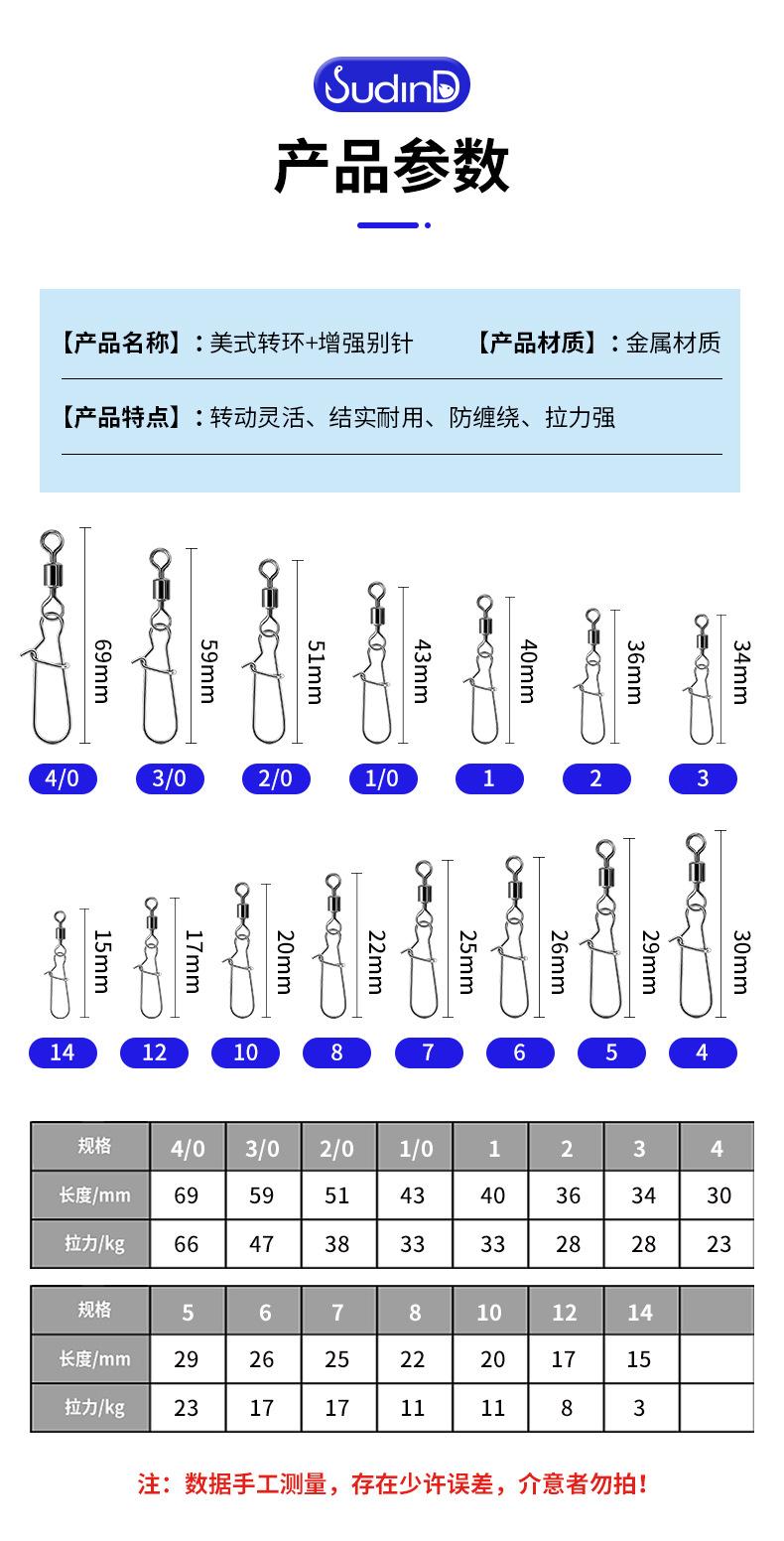 SudinD

产品参数

【产品名称】：美式转环+增强别针 【产品材质】：金属材质

【产品特点】：转动灵活、结实耐用、防缠绕、拉力强

69mm 59mm 51mm 43mm 40mm 36mm 34mm

4/0 3/0 2/0 1/0 1 2 3

15mm 17mm 20mm 22mm 25mm 26mm 29mm 30mm

14 12 10 8 7 6 5 4

| 规格 | 4/0 | 3/0 | 2/0 | 1/0 | 1 | 2 | 3 | 4 |
|---|---|---|---|---|---|---|---|---|
| 长度/mm | 69 | 59 | 51 | 43 | 40 | 36 | 34 | 30 |
| 拉力/kg | 66 | 47 | 38 | 33 | 33 | 28 | 28 | 23 |

| 规格 | 5 | 6 | 7 | 8 | 10 | 12 | 14 | |
|---|---|---|---|---|---|---|---|---|
| 长度/mm | 29 | 26 | 25 | 22 | 20 | 17 | 15 | |
| 拉力/kg | 23 | 17 | 17 | 11 | 11 | 8 | 3 | |

注：数据手工测量，存在少许误差，介意者勿拍！